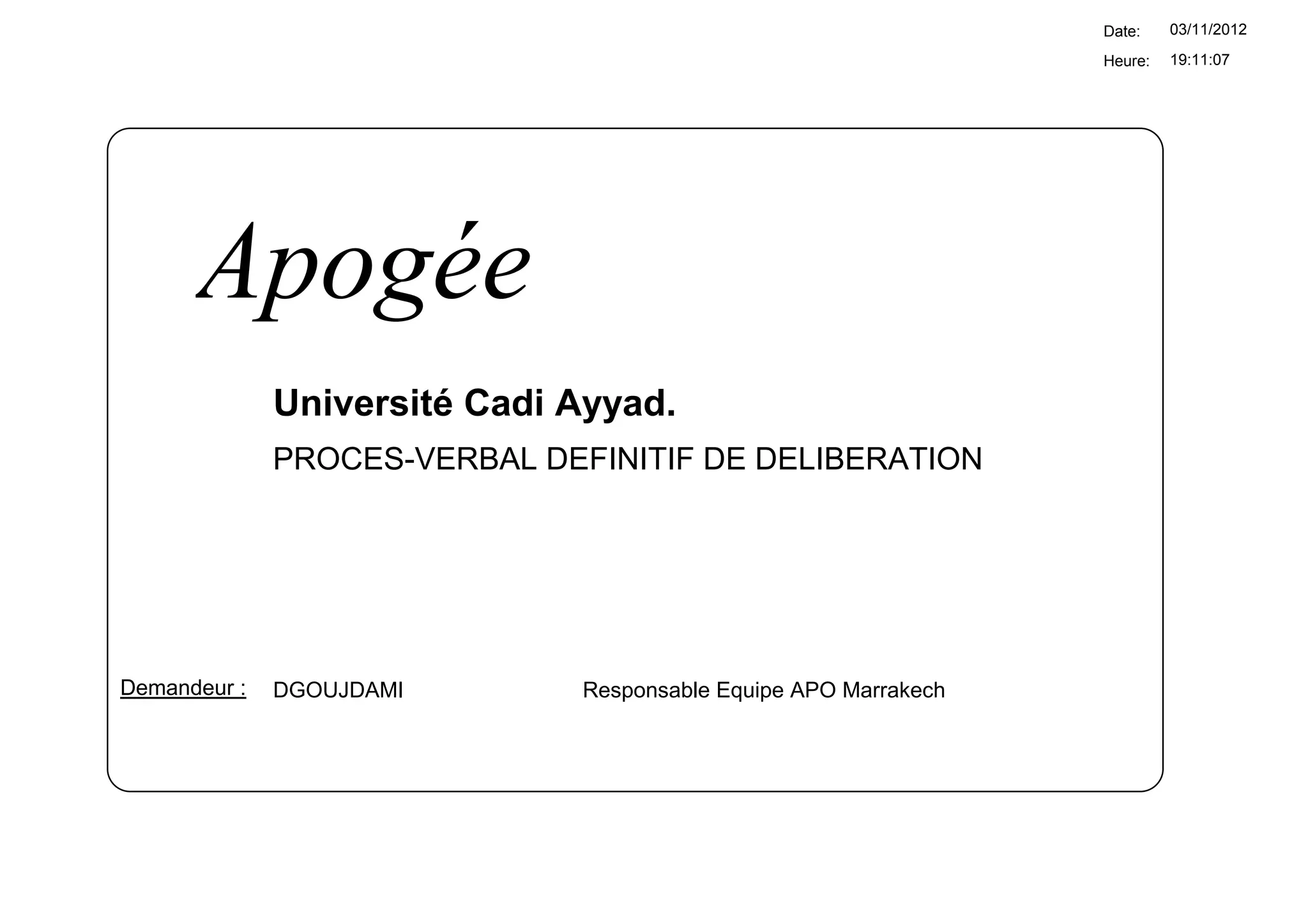 Date: 03/11/2012
Heure: 19:11:07

Apogée

Université Cadi Ayyad.

PROCES-VERBAL DEFINITIF DE DELIBERATION

Demandeur : DGOUJDAMI Responsable Equipe APO Marrakech